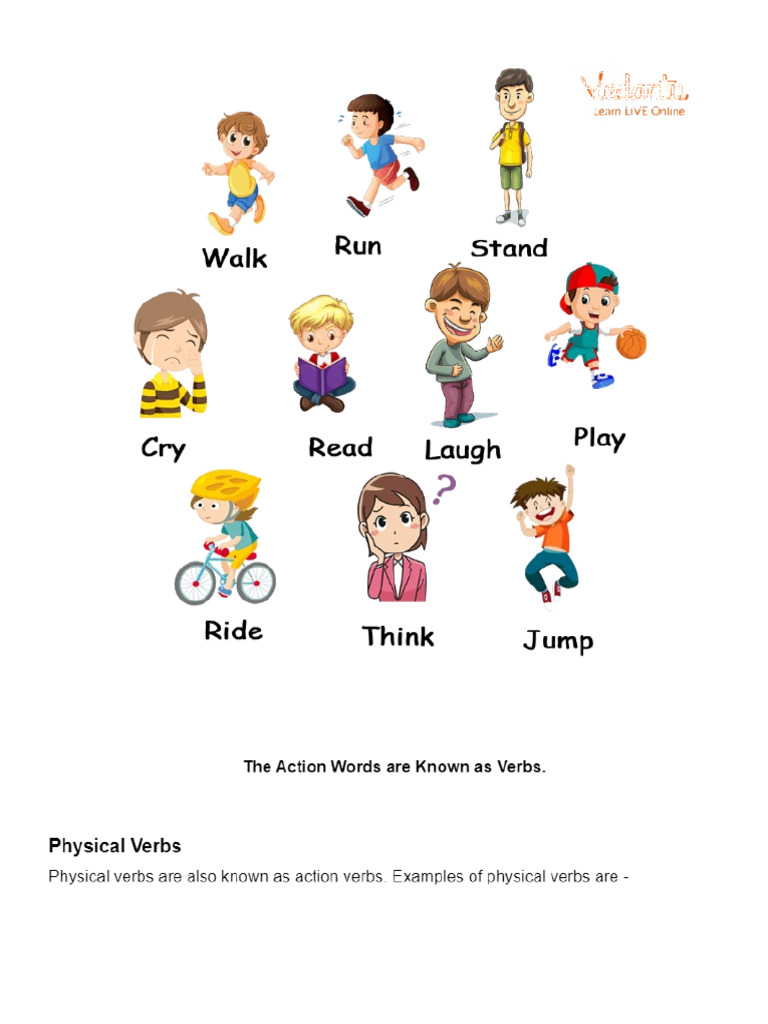 Vedantu
Learn LIVE Online

Walk Run Stand

Cry Read Laugh Play

Ride Think Jump

The Action Words are Known as Verbs.

Physical Verbs

Physical verbs are also known as action verbs. Examples of physical verbs are -